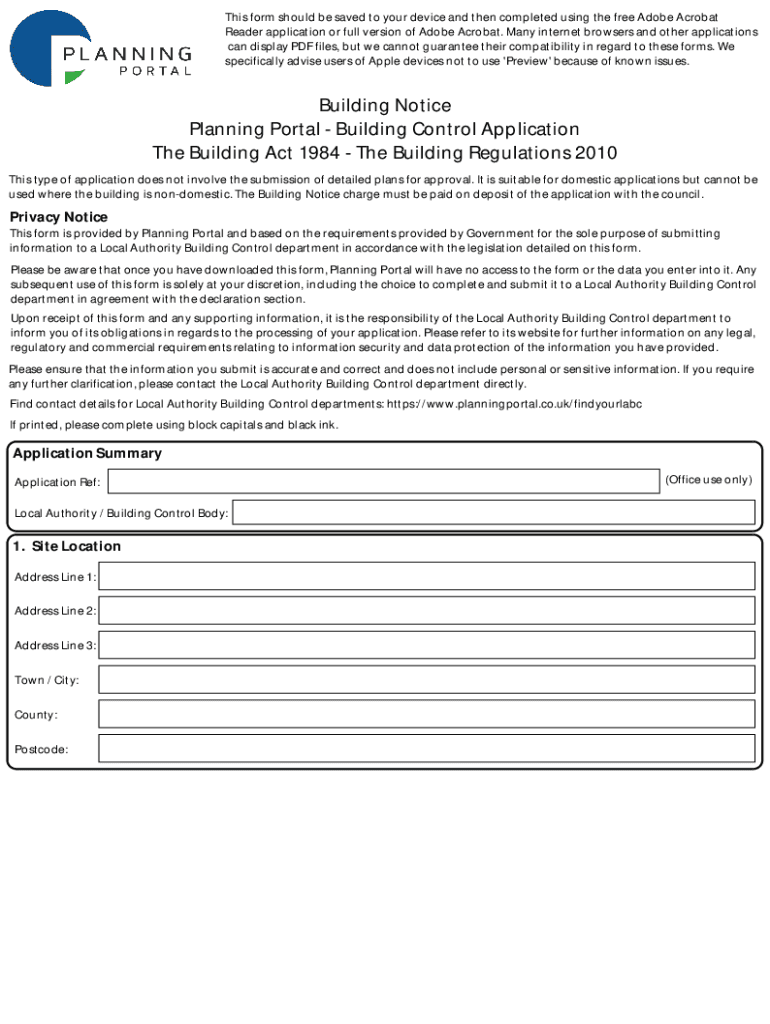 PLANNING
PORTAL

This form should be saved to your device and then completed using the free Adobe Acrobat Reader application or full version of Adobe Acrobat. Many internet browsers and other applications can display PDF files, but we cannot guarantee their compatibility in regard to these forms. We specifically advise users of Apple devices not to use 'Preview' because of known issues.

Building Notice
Planning Portal - Building Control Application
The Building Act 1984 - The Building Regulations 2010

This type of application does not involve the submission of detailed plans for approval. It is suitable for domestic applications but cannot be used where the building is non-domestic. The Building Notice charge must be paid on deposit of the application with the council.

Privacy Notice
This form is provided by Planning Portal and based on the requirements provided by Government for the sole purpose of submitting information to a Local Authority Building Control department in accordance with the legislation detailed on this form.

Please be aware that once you have downloaded this form, Planning Portal will have no access to the form or the data you enter into it. Any subsequent use of this form is solely at your discretion, including the choice to complete and submit it to a Local Authority Building Control department in agreement with the declaration section.

Upon receipt of this form and any supporting information, it is the responsibility of the Local Authority Building Control department to inform you of its obligations in regards to the processing of your application. Please refer to its website for further information on any legal, regulatory and commercial requirements relating to information security and data protection of the information you have provided.

Please ensure that the information you submit is accurate and correct and does not include personal or sensitive information. If you require any further clarification, please contact the Local Authority Building Control department directly.

Find contact details for Local Authority Building Control departments: https://www.planningportal.co.uk/findyourlabc

If printed, please complete using block capitals and black ink.

Application Summary
Application Ref: (Office use only)
Local Authority / Building Control Body:

1. Site Location
Address Line 1:
Address Line 2:
Address Line 3:
Town / City:
County:
Postcode: